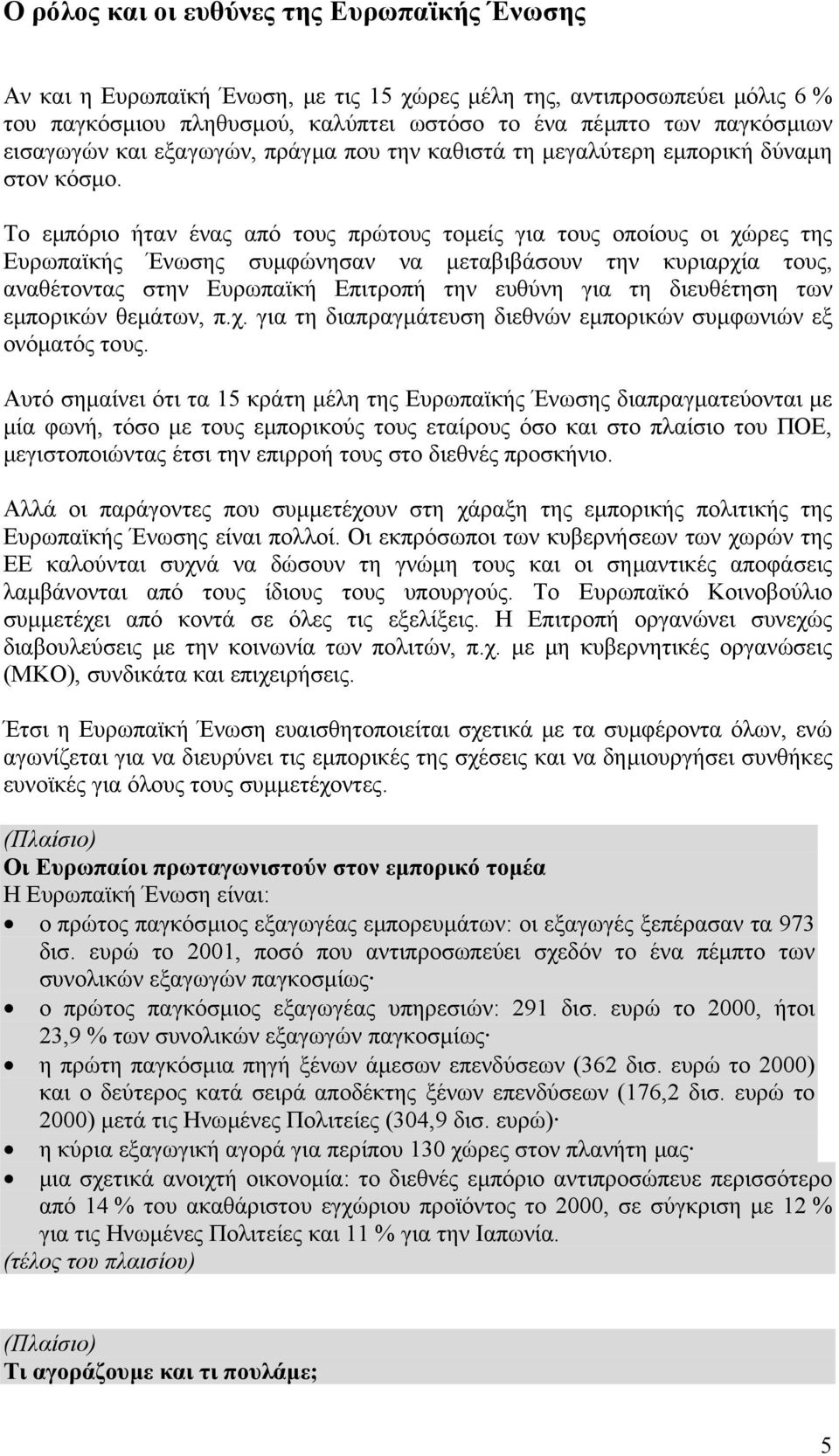 Ο ρόλος και οι ευθύνες της Ευρωπαϊκής Ένωσης

Αν και η Ευρωπαϊκή Ένωση, με τις 15 χώρες μέλη της, αντιπροσωπεύει μόλις 6 % του παγκόσμιου πληθυσμού, καλύπτει ωστόσο το ένα πέμπτο των παγκόσμιων εισαγωγών και εξαγωγών, πράγμα που την καθιστά τη μεγαλύτερη εμπορική δύναμη στον κόσμο.

Το εμπόριο ήταν ένας από τους πρώτους τομείς για τους οποίους οι χώρες της Ευρωπαϊκής Ένωσης συμφώνησαν να μεταβιβάσουν την κυριαρχία τους, αναθέτοντας στην Ευρωπαϊκή Επιτροπή την ευθύνη για τη διευθέτηση των εμπορικών θεμάτων, π.χ. για τη διαπραγμάτευση διεθνών εμπορικών συμφωνιών εξ ονόματός τους.

Αυτό σημαίνει ότι τα 15 κράτη μέλη της Ευρωπαϊκής Ένωσης διαπραγματεύονται με μία φωνή, τόσο με τους εμπορικούς τους εταίρους όσο και στο πλαίσιο του ΠΟΕ, μεγιστοποιώντας έτσι την επιρροή τους στο διεθνές προσκήνιο.

Αλλά οι παράγοντες που συμμετέχουν στη χάραξη της εμπορικής πολιτικής της Ευρωπαϊκής Ένωσης είναι πολλοί. Οι εκπρόσωποι των κυβερνήσεων των χωρών της ΕΕ καλούνται συχνά να δώσουν τη γνώμη τους και οι σημαντικές αποφάσεις λαμβάνονται από τους ίδιους τους υπουργούς. Το Ευρωπαϊκό Κοινοβούλιο συμμετέχει από κοντά σε όλες τις εξελίξεις. Η Επιτροπή οργανώνει συνεχώς διαβουλεύσεις με την κοινωνία των πολιτών, π.χ. με μη κυβερνητικές οργανώσεις (ΜΚΟ), συνδικάτα και επιχειρήσεις.

Έτσι η Ευρωπαϊκή Ένωση ευαισθητοποιείται σχετικά με τα συμφέροντα όλων, ενώ αγωνίζεται για να διευρύνει τις εμπορικές της σχέσεις και να δημιουργήσει συνθήκες ευνοϊκές για όλους τους συμμετέχοντες.

(Πλαίσιο)
Οι Ευρωπαίοι πρωταγωνιστούν στον εμπορικό τομέα
Η Ευρωπαϊκή Ένωση είναι:
• ο πρώτος παγκόσμιος εξαγωγέας εμπορευμάτων: οι εξαγωγές ξεπέρασαν τα 973 δισ. ευρώ το 2001, ποσό που αντιπροσωπεύει σχεδόν το ένα πέμπτο των συνολικών εξαγωγών παγκοσμίως·
• ο πρώτος παγκόσμιος εξαγωγέας υπηρεσιών: 291 δισ. ευρώ το 2000, ήτοι 23,9 % των συνολικών εξαγωγών παγκοσμίως·
• η πρώτη παγκόσμια πηγή ξένων άμεσων επενδύσεων (362 δισ. ευρώ το 2000) και ο δεύτερος κατά σειρά αποδέκτης ξένων επενδύσεων (176,2 δισ. ευρώ το 2000) μετά τις Ηνωμένες Πολιτείες (304,9 δισ. ευρώ)·
• η κύρια εξαγωγική αγορά για περίπου 130 χώρες στον πλανήτη μας·
• μια σχετικά ανοιχτή οικονομία: το διεθνές εμπόριο αντιπροσώπευε περισσότερο από 14 % του ακαθάριστου εγχώριου προϊόντος το 2000, σε σύγκριση με 12 % για τις Ηνωμένες Πολιτείες και 11 % για την Ιαπωνία.
(τέλος του πλαισίου)

(Πλαίσιο)
Τι αγοράζουμε και τι πουλάμε;

5